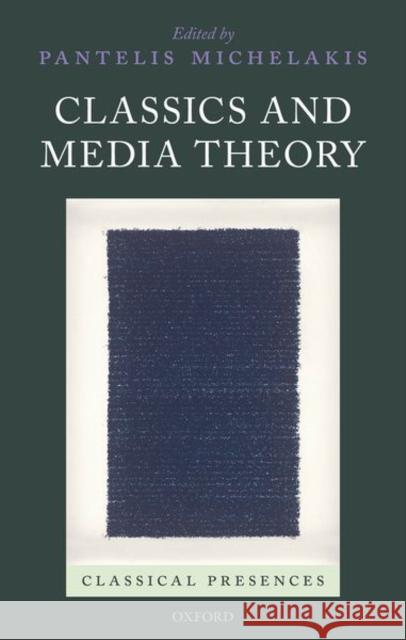 Edited by
PANTELIS MICHELAKIS

CLASSICS AND MEDIA THEORY

CLASSICAL PRESENCES

OXFORD